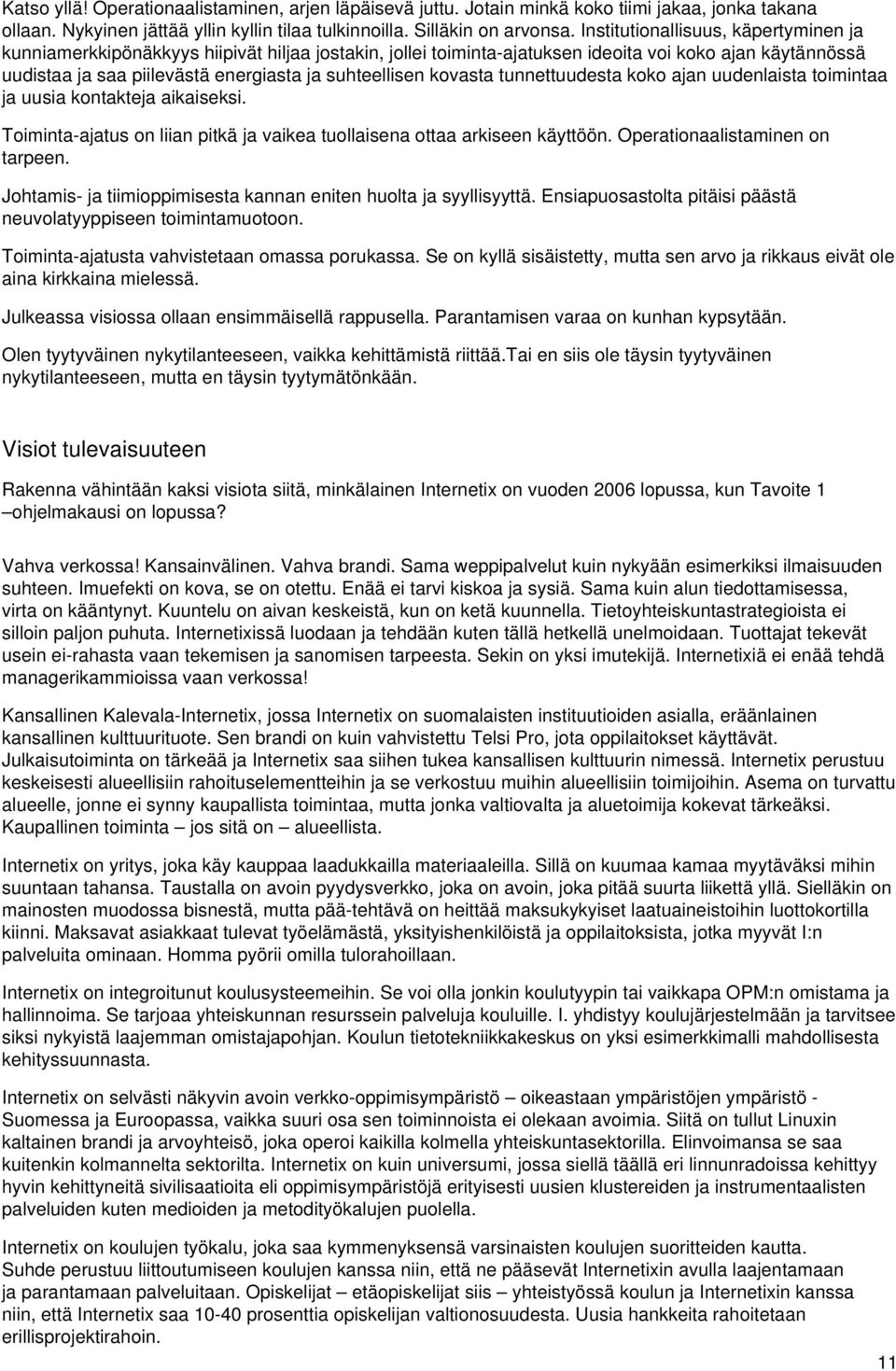 Katso yllä! Operationaalistaminen, arjen läpäisevä juttu. Jotain minkä koko tiimi jakaa, jonka takana ollaan. Nykyinen jättää yllin kyllin tilaa tulkinnoilla. Silläkin on arvonsa. Institutionallisuus, käpertyminen ja kunniamerkkipönäkkyys hiipivät hiljaa jostakin, jollei toiminta-ajatuksen ideoita voi koko ajan käytännössä uudistaa ja saa piilevästä energiasta ja suhteellisen kovasta tunnettuudesta koko ajan uudenlaista toimintaa ja uusia kontakteja aikaiseksi.

Toiminta-ajatus on liian pitkä ja vaikea tuollaisena ottaa arkiseen käyttöön. Operationaalistaminen on tarpeen.

Johtamis- ja tiimioppimisesta kannan eniten huolta ja syyllisyyttä. Ensiapuosastolta pitäisi päästä neuvolatyyppiseen toimintamuotoon.

Toiminta-ajatusta vahvistetaan omassa porukassa. Se on kyllä sisäistetty, mutta sen arvo ja rikkaus eivät ole aina kirkkaina mielessä.

Julkeassa visiossa ollaan ensimmäisellä rappusella. Parantamisen varaa on kunhan kypsytään.

Olen tyytyväinen nykytilanteeseen, vaikka kehittämistä riittää.Tai en siis ole täysin tyytyväinen nykytilanteeseen, mutta en täysin tyytymätönkään.

Visiot tulevaisuuteen

Rakenna vähintään kaksi visiota siitä, minkälainen Internetix on vuoden 2006 lopussa, kun Tavoite 1 –ohjelmakausi on lopussa?

Vahva verkossa! Kansainvälinen. Vahva brandi. Sama weppipalvelut kuin nykyään esimerkiksi ilmaisuuden suhteen. Imuefekti on kova, se on otettu. Enää ei tarvi kiskoa ja sysiä. Sama kuin alun tiedottamisessa, virta on kääntynyt. Kuuntelu on aivan keskeistä, kun on ketä kuunnella. Tietoyhteiskuntastrategioista ei silloin paljon puhuta. Internetixissä luodaan ja tehdään kuten tällä hetkellä unelmoidaan. Tuottajat tekevät usein ei-rahasta vaan tekemisen ja sanomisen tarpeesta. Sekin on yksi imutekijä. Internetixiä ei enää tehdä managerikammioissa vaan verkossa!

Kansallinen Kalevala-Internetix, jossa Internetix on suomalaisten instituutioiden asialla, eräänlainen kansallinen kulttuurituote. Sen brandi on kuin vahvistettu Telsi Pro, jota oppilaitokset käyttävät. Julkaisutoiminta on tärkeää ja Internetix saa siihen tukea kansallisen kulttuurin nimessä. Internetix perustuu keskeisesti alueellisiin rahoituselementteihin ja se verkostuu muihin alueellisiin toimijoihin. Asema on turvattu alueelle, jonne ei synny kaupallista toimintaa, mutta jonka valtiovalta ja aluetoimija kokevat tärkeäksi. Kaupallinen toiminta – jos sitä on – alueellista.

Internetix on yritys, joka käy kauppaa laadukkailla materiaaleilla. Sillä on kuumaa kamaa myytäväksi mihin suuntaan tahansa. Taustalla on avoin pyydysverkko, joka on avoin, joka pitää suurta liikettä yllä. Sielläkin on mainosten muodossa bisnestä, mutta pää-tehtävä on heittää maksukykyiset laatuaineistoihin luottokortilla kiinni. Maksavat asiakkaat tulevat työelämästä, yksityishenkilöistä ja oppilaitoksista, jotka myyvät I:n palveluita ominaan. Homma pyörii omilla tulorahoillaan.

Internetix on integroitunut koulusysteemeihin. Se voi olla jonkin koulutyypin tai vaikkapa OPM:n omistama ja hallinnoima. Se tarjoaa yhteiskunnan resurssein palveluja kouluille. I. yhdistyy koulujärjestelmään ja tarvitsee siksi nykyistä laajemman omistajapohjan. Koulun tietotekniikkakeskus on yksi esimerkkimalli mahdollisesta kehityssuunnasta.

Internetix on selvästi näkyvin avoin verkko-oppimisympäristö – oikeastaan ympäristöjen ympäristö - Suomessa ja Euroopassa, vaikka suuri osa sen toiminnoista ei olekaan avoimia. Siitä on tullut Linuxin kaltainen brandi ja arvoyhteisö, joka operoi kaikilla kolmella yhteiskuntasektorilla. Elinvoimansa se saa kuitenkin kolmannelta sektorilta. Internetix on kuin universumi, jossa siellä täällä eri linnunradoissa kehittyy hyvin kehittyneitä sivilisaatioita eli oppimisympäristöjä erityisesti uusien klustereiden ja instrumentaalisten palveluiden kuten medioiden ja metodityökalujen puolella.

Internetix on koulujen työkalu, joka saa kymmenyksensä varsinaisten koulujen suoritteiden kautta. Suhde perustuu liittoutumiseen koulujen kanssa niin, että ne pääsevät Internetixin avulla laajentamaan ja parantamaan palveluitaan. Opiskelijat – etäopiskelijat siis – yhteistyössä koulun ja Internetixin kanssa niin, että Internetix saa 10-40 prosenttia opiskelijan valtionosuudesta. Uusia hankkeita rahoitetaan erillisprojektirahoin.

11